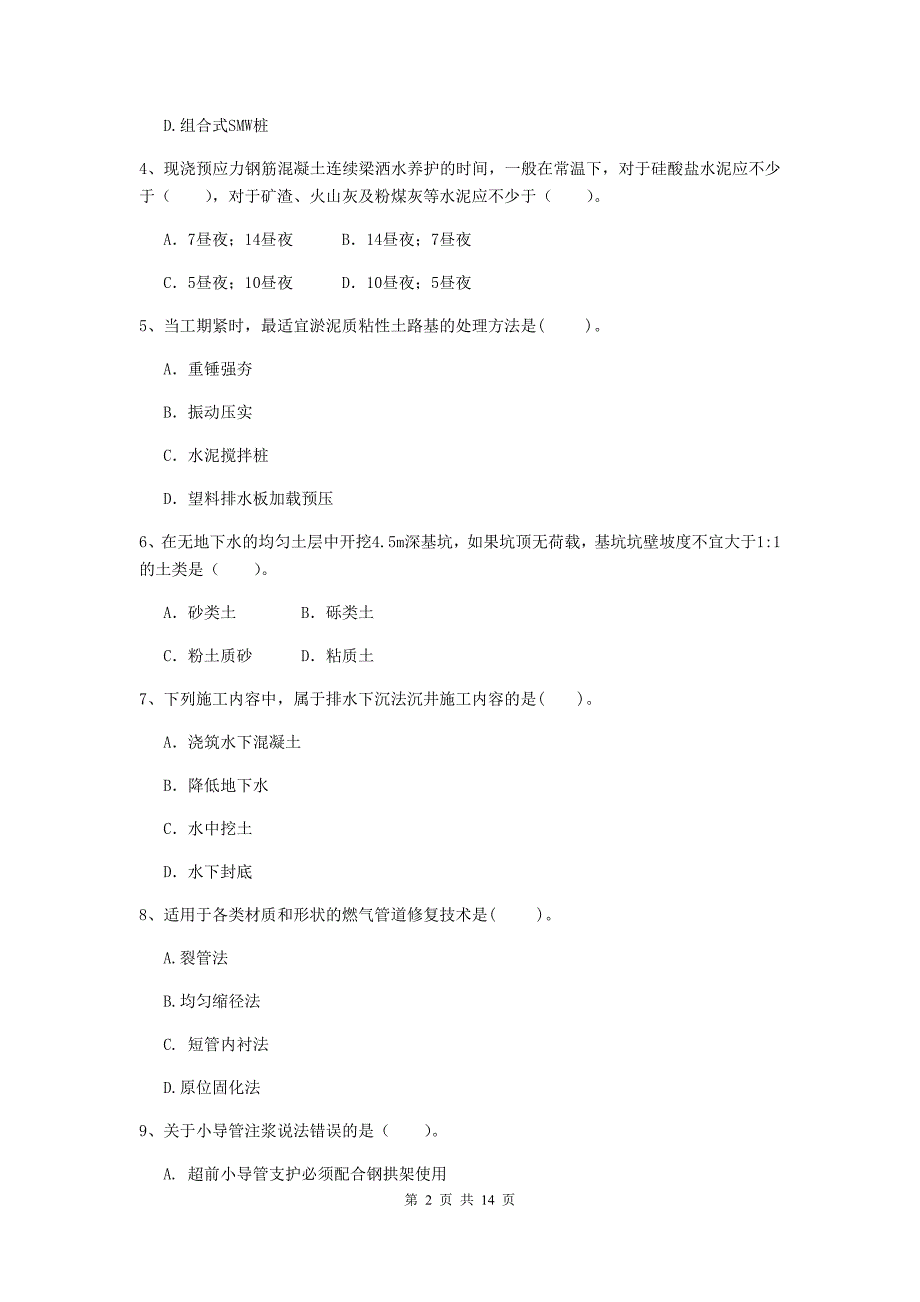 D.组合式SMW桩

4、现浇预应力钢筋混凝土连续梁洒水养护的时间，一般在常温下，对于硅酸盐水泥应不少于（　　），对于矿渣、火山灰及粉煤灰等水泥应不少于（　　）。

A. 7昼夜；14昼夜　　B. 14昼夜；7昼夜

C. 5昼夜；10昼夜　　D. 10昼夜；5昼夜

5、当工期紧时，最适宜淤泥质粘性土路基的处理方法是(　　)。

A. 重锤强夯

B. 振动压实

C. 水泥搅拌桩

D. 望料排水板加载预压

6、在无地下水的均匀土层中开挖4.5m深基坑，如果坑顶无荷载，基坑坑壁坡度不宜大于1:1的土类是（　　）。

A. 砂类土　　B. 砾类土

C. 粉土质砂　　D. 粘质土

7、下列施工内容中，属于排水下沉法沉井施工内容的是(　　)。

A. 浇筑水下混凝土

B. 降低地下水

C. 水中挖土

D. 水下封底

8、适用于各类材质和形状的燃气管道修复技术是(　　)。

A.裂管法

B.均匀缩径法

C. 短管内衬法

D.原位固化法

9、关于小导管注浆说法错误的是（　　）。

A. 超前小导管支护必须配合钢拱架使用

第 2 页 共 14 页